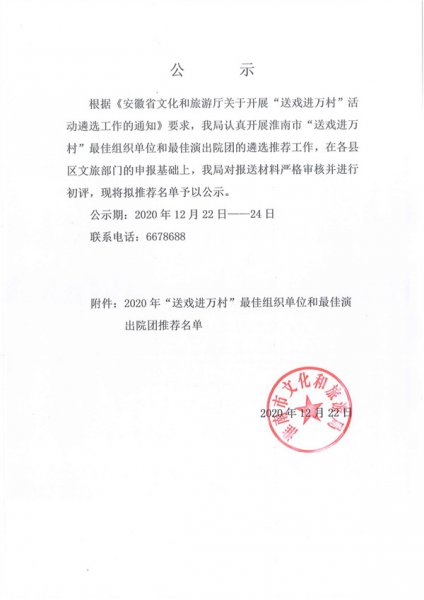 公　示

根据《安徽省文化和旅游厅关于开展“送戏进万村”活动遴选工作的通知》要求，我局认真开展淮南市“送戏进万村”最佳组织单位和最佳演出院团的遴选推荐工作，在各县区文旅部门的申报基础上，我局对报送材料严格审核并进行初评，现将拟推荐名单予以公示。

公示期：2020 年 12 月 22 日——24 日

联系电话：6678688

附件：2020 年“送戏进万村”最佳组织单位和最佳演出院团推荐名单

淮南市文化和旅游局

2020 年 12 月 22 日